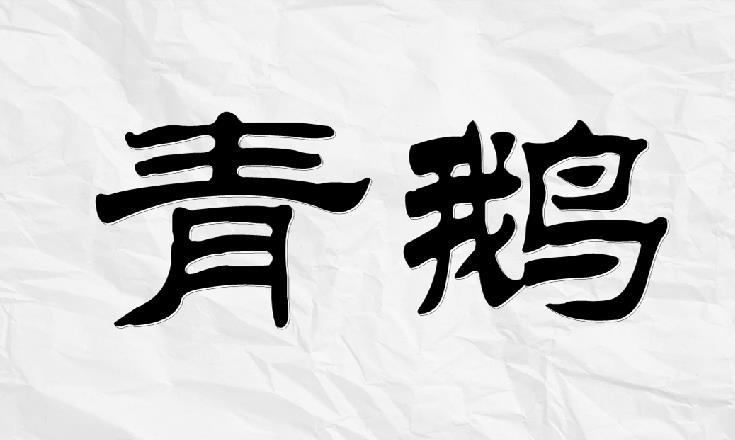 青鹅